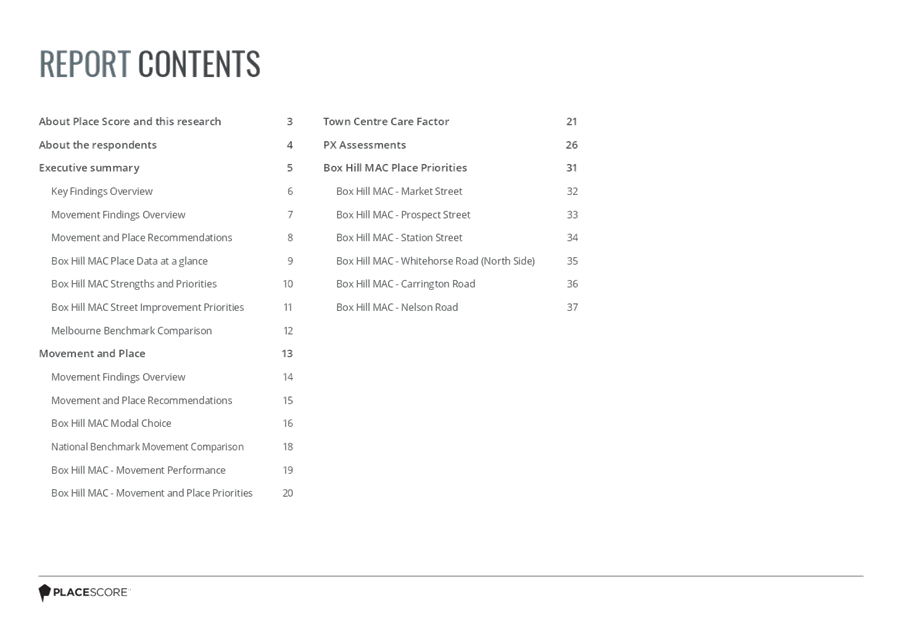 REPORT CONTENTS

About Place Score and this research 3
About the respondents 4
Executive summary 5
Key Findings Overview 6
Movement Findings Overview 7
Movement and Place Recommendations 8
Box Hill MAC Place Data at a glance 9
Box Hill MAC Strengths and Priorities 10
Box Hill MAC Street Improvement Priorities 11
Melbourne Benchmark Comparison 12
Movement and Place 13
Movement Findings Overview 14
Movement and Place Recommendations 15
Box Hill MAC Modal Choice 16
National Benchmark Movement Comparison 18
Box Hill MAC - Movement Performance 19
Box Hill MAC - Movement and Place Priorities 20

Town Centre Care Factor 21
PX Assessments 26
Box Hill MAC Place Priorities 31
Box Hill MAC - Market Street 32
Box Hill MAC - Prospect Street 33
Box Hill MAC - Station Street 34
Box Hill MAC - Whitehorse Road (North Side) 35
Box Hill MAC - Carrington Road 36
Box Hill MAC - Nelson Road 37

PLACESCORE™